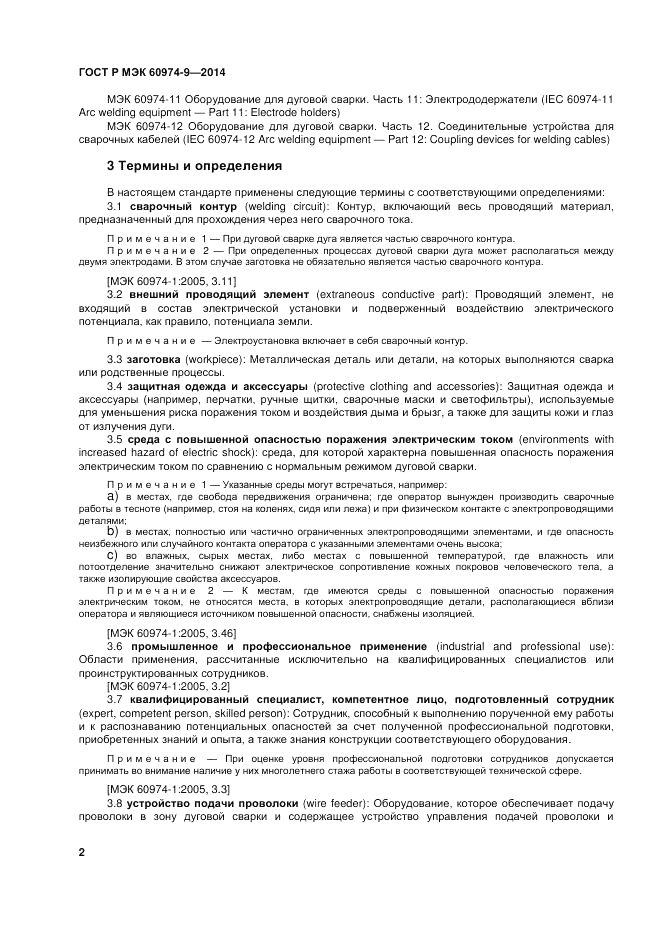 ГОСТ Р МЭК 60974-9—2014

МЭК 60974-11 Оборудование для дуговой сварки. Часть 11: Электрододержатели (IEC 60974-11 Arc welding equipment — Part 11: Electrode holders)

МЭК 60974-12 Оборудование для дуговой сварки. Часть 12. Соединительные устройства для сварочных кабелей (IEC 60974-12 Arc welding equipment — Part 12: Coupling devices for welding cables)

3 Термины и определения

В настоящем стандарте применены следующие термины с соответствующими определениями:

3.1 сварочный контур (welding circuit): Контур, включающий весь проводящий материал, предназначенный для прохождения через него сварочного тока.

Примечание 1 — При дуговой сварке дуга является частью сварочного контура.

Примечание 2 — При определенных процессах дуговой сварки дуга может располагаться между двумя электродами. В этом случае заготовка не обязательно является частью сварочного контура.

[МЭК 60974-1:2005, 3.11]

3.2 внешний проводящий элемент (extraneous conductive part): Проводящий элемент, не входящий в состав электрической установки и подверженный воздействию электрического потенциала, как правило, потенциала земли.

Примечание — Электроустановка включает в себя сварочный контур.

3.3 заготовка (workpiece): Металлическая деталь или детали, на которых выполняются сварка или родственные процессы.

3.4 защитная одежда и аксессуары (protective clothing and accessories): Защитная одежда и аксессуары (например, перчатки, ручные щитки, сварочные маски и светофильтры), используемые для уменьшения риска поражения током и воздействия дыма и брызг, а также для защиты кожи и глаз от излучения дуги.

3.5 среда с повышенной опасностью поражения электрическим током (environments with increased hazard of electric shock): среда, для которой характерна повышенная опасность поражения электрическим током по сравнению с нормальным режимом дуговой сварки.

Примечание 1 — Указанные среды могут встречаться, например:

a) в местах, где свобода передвижения ограничена; где оператор вынужден производить сварочные работы в тесноте (например, стоя на коленях, сидя или лежа) и при физическом контакте с электропроводящими деталями;

b) в местах, полностью или частично ограниченных электропроводящими элементами, и где опасность неизбежного или случайного контакта оператора с указанными элементами очень высока;

c) во влажных, сырых местах, либо местах с повышенной температурой, где влажность или потоотделение значительно снижают электрическое сопротивление кожных покровов человеческого тела, а также изолирующие свойства аксессуаров.

Примечание 2 — К местам, где имеются среды с повышенной опасностью поражения электрическим током, не относятся места, в которых электропроводящие детали, располагающиеся вблизи оператора и являющиеся источником повышенной опасности, снабжены изоляцией.

[МЭК 60974-1:2005, 3.46]

3.6 промышленное и профессиональное применение (industrial and professional use): Области применения, рассчитанные исключительно на квалифицированных специалистов или проинструктированных сотрудников.

[МЭК 60974-1:2005, 3.2]

3.7 квалифицированный специалист, компетентное лицо, подготовленный сотрудник (expert, competent person, skilled person): Сотрудник, способный к выполнению порученной ему работы и к распознаванию потенциальных опасностей за счет полученной профессиональной подготовки, приобретенных знаний и опыта, а также знания конструкции соответствующего оборудования.

Примечание — При оценке уровня профессиональной подготовки сотрудников допускается принимать во внимание наличие у них многолетнего стажа работы в соответствующей технической сфере.

[МЭК 60974-1:2005, 3.3]

3.8 устройство подачи проволоки (wire feeder): Оборудование, которое обеспечивает подачу проволоки в зону дуговой сварки и содержащее устройство управления подачей проволоки и

2